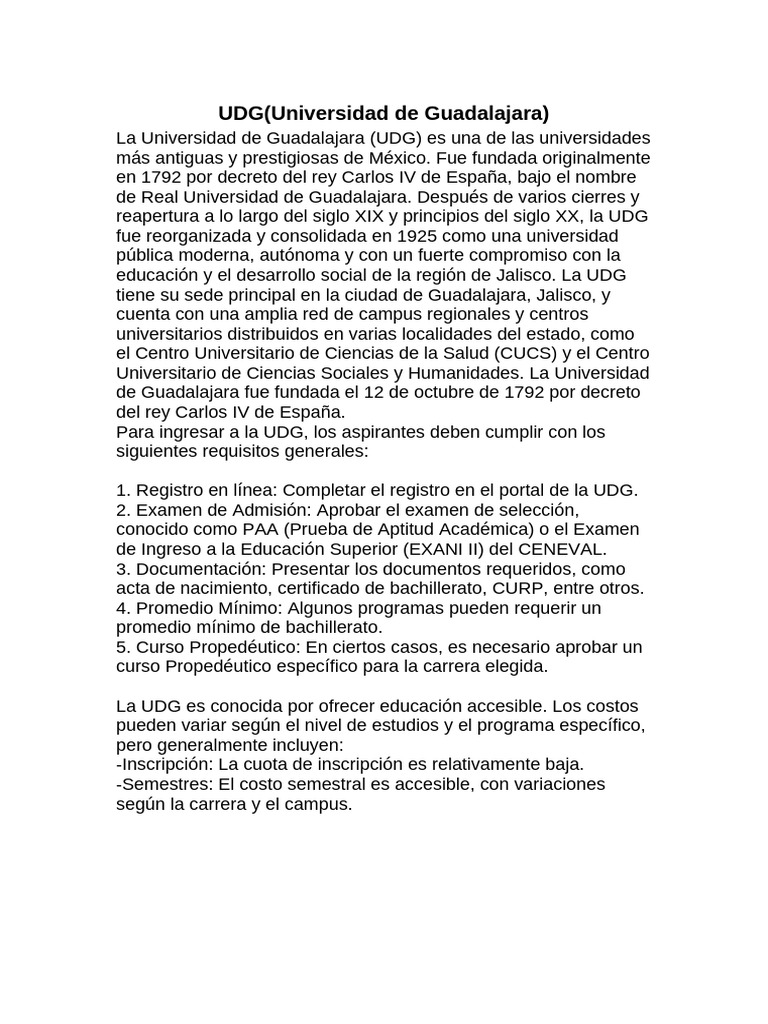 UDG(Universidad de Guadalajara)

La Universidad de Guadalajara (UDG) es una de las universidades más antiguas y prestigiosas de México. Fue fundada originalmente en 1792 por decreto del rey Carlos IV de España, bajo el nombre de Real Universidad de Guadalajara. Después de varios cierres y reapertura a lo largo del siglo XIX y principios del siglo XX, la UDG fue reorganizada y consolidada en 1925 como una universidad pública moderna, autónoma y con un fuerte compromiso con la educación y el desarrollo social de la región de Jalisco. La UDG tiene su sede principal en la ciudad de Guadalajara, Jalisco, y cuenta con una amplia red de campus regionales y centros universitarios distribuidos en varias localidades del estado, como el Centro Universitario de Ciencias de la Salud (CUCS) y el Centro Universitario de Ciencias Sociales y Humanidades. La Universidad de Guadalajara fue fundada el 12 de octubre de 1792 por decreto del rey Carlos IV de España.
Para ingresar a la UDG, los aspirantes deben cumplir con los siguientes requisitos generales:

1. Registro en línea: Completar el registro en el portal de la UDG.
2. Examen de Admisión: Aprobar el examen de selección, conocido como PAA (Prueba de Aptitud Académica) o el Examen de Ingreso a la Educación Superior (EXANI II) del CENEVAL.
3. Documentación: Presentar los documentos requeridos, como acta de nacimiento, certificado de bachillerato, CURP, entre otros.
4. Promedio Mínimo: Algunos programas pueden requerir un promedio mínimo de bachillerato.
5. Curso Propedéutico: En ciertos casos, es necesario aprobar un curso Propedéutico específico para la carrera elegida.

La UDG es conocida por ofrecer educación accesible. Los costos pueden variar según el nivel de estudios y el programa específico, pero generalmente incluyen:
-Inscripción: La cuota de inscripción es relativamente baja.
-Semestres: El costo semestral es accesible, con variaciones según la carrera y el campus.